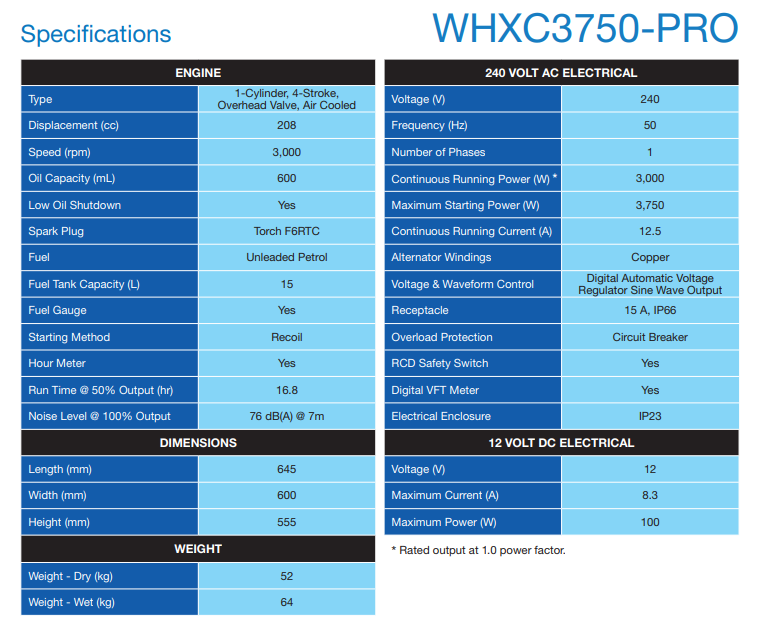 Specifications

WHXC3750-PRO

| ENGINE | |
|---|---|
| Type | 1-Cylinder, 4-Stroke, Overhead Valve, Air Cooled |
| Displacement (cc) | 208 |
| Speed (rpm) | 3,000 |
| Oil Capacity (mL) | 600 |
| Low Oil Shutdown | Yes |
| Spark Plug | Torch F6RTC |
| Fuel | Unleaded Petrol |
| Fuel Tank Capacity (L) | 15 |
| Fuel Gauge | Yes |
| Starting Method | Recoil |
| Hour Meter | Yes |
| Run Time @ 50% Output (hr) | 16.8 |
| Noise Level @ 100% Output | 76 dB(A) @ 7m |

| DIMENSIONS | |
|---|---|
| Length (mm) | 645 |
| Width (mm) | 600 |
| Height (mm) | 555 |

| WEIGHT | |
|---|---|
| Weight - Dry (kg) | 52 |
| Weight - Wet (kg) | 64 |

| 240 VOLT AC ELECTRICAL | |
|---|---|
| Voltage (V) | 240 |
| Frequency (Hz) | 50 |
| Number of Phases | 1 |
| Continuous Running Power (W) * | 3,000 |
| Maximum Starting Power (W) | 3,750 |
| Continuous Running Current (A) | 12.5 |
| Alternator Windings | Copper |
| Voltage & Waveform Control | Digital Automatic Voltage Regulator Sine Wave Output |
| Receptacle | 15 A, IP66 |
| Overload Protection | Circuit Breaker |
| RCD Safety Switch | Yes |
| Digital VFT Meter | Yes |
| Electrical Enclosure | IP23 |

| 12 VOLT DC ELECTRICAL | |
|---|---|
| Voltage (V) | 12 |
| Maximum Current (A) | 8.3 |
| Maximum Power (W) | 100 |

* Rated output at 1.0 power factor.